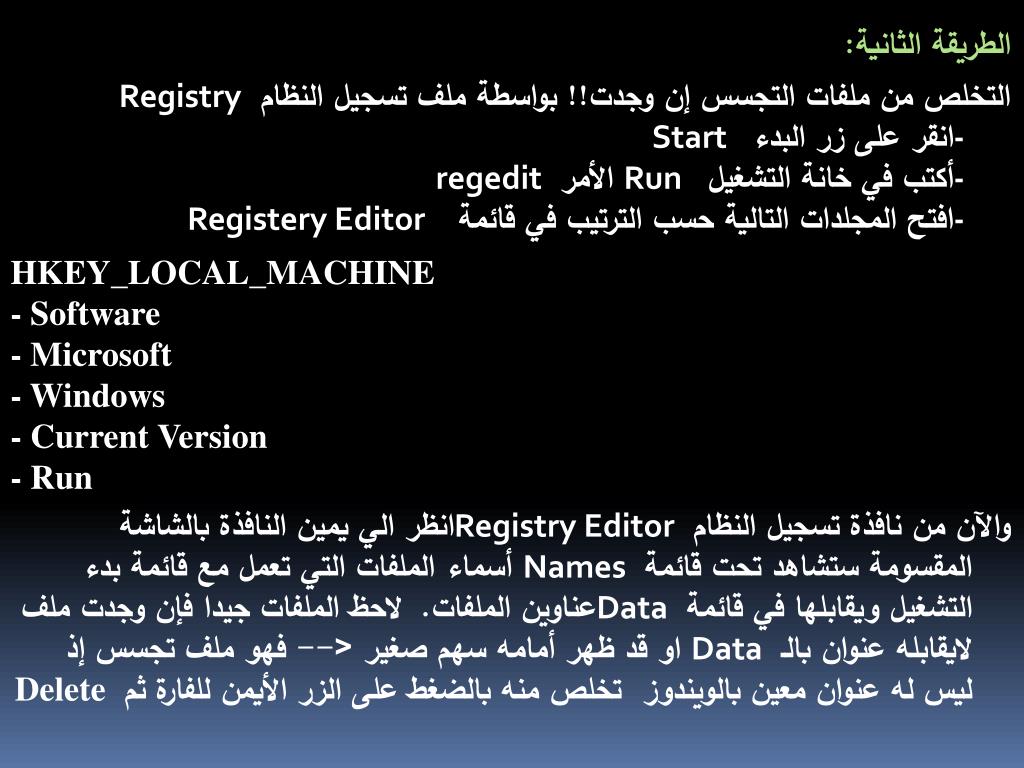 الطريقة الثانية:

التخلص من ملفات التجسس إن وجدت!! بواسطة ملف تسجيل النظام Registry
-انقر على زر البدء Start
-أكتب في خانة التشغيل Run الأمر regedit
-افتح المجلدات التالية حسب الترتيب في قائمة Registery Editor

HKEY_LOCAL_MACHINE
- Software
- Microsoft
- Windows
- Current Version
- Run

والآن من نافذة تسجيل النظام Registry Editorانظر الي يمين النافذة بالشاشة المقسومة ستشاهد تحت قائمة Names أسماء الملفات التي تعمل مع قائمة بدء التشغيل ويقابلها في قائمة Dataعناوين الملفات. لاحظ الملفات جيدا فإن وجدت ملف لايقابله عنوان بالـ Data او قد ظهر أمامه سهم صغير <-- فهو ملف تجسس إذ ليس له عنوان معين بالويندوز تخلص منه بالضغط على الزر الأيمن للفارة ثم Delete